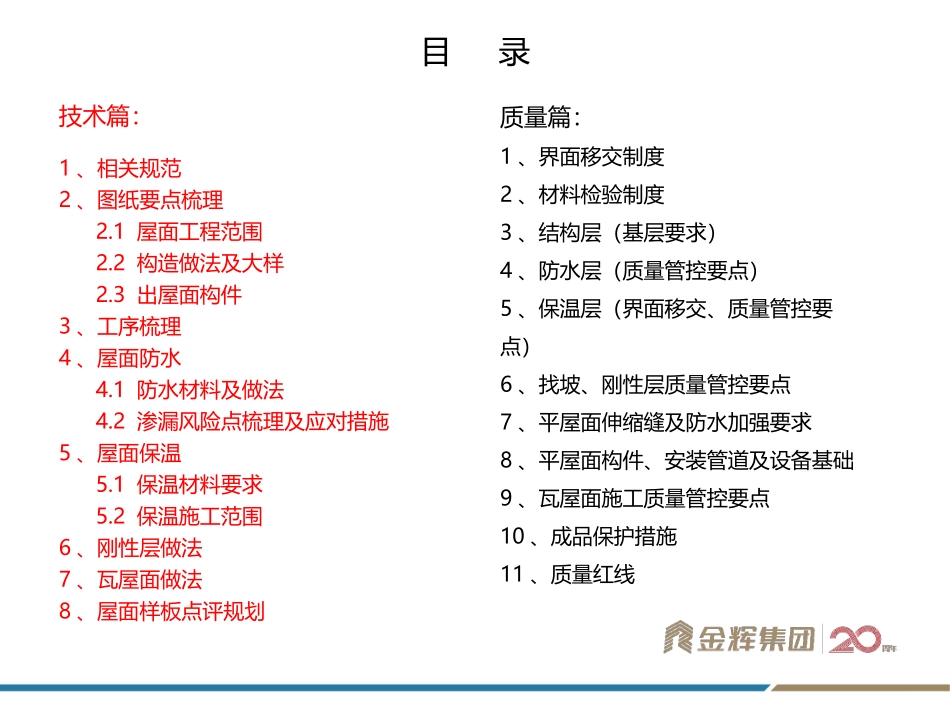 目　录

技术篇：

1 、相关规范
2 、图纸要点梳理
2.1 屋面工程范围
2.2 构造做法及大样
2.3 出屋面构件
3 、工序梳理
4 、屋面防水
4.1 防水材料及做法
4.2 渗漏风险点梳理及应对措施
5 、屋面保温
5.1 保温材料要求
5.2 保温施工范围
6 、刚性层做法
7 、瓦屋面做法
8 、屋面样板点评规划

质量篇：

1 、界面移交制度
2 、材料检验制度
3 、结构层（基层要求）
4 、防水层（质量管控要点）
5 、保温层（界面移交、质量管控要点）
6 、找坡、刚性层质量管控要点
7 、平屋面伸缩缝及防水加强要求
8 、平屋面构件、安装管道及设备基础
9 、瓦屋面施工质量管控要点
10 、成品保护措施
11 、质量红线

金辉集团 20周年